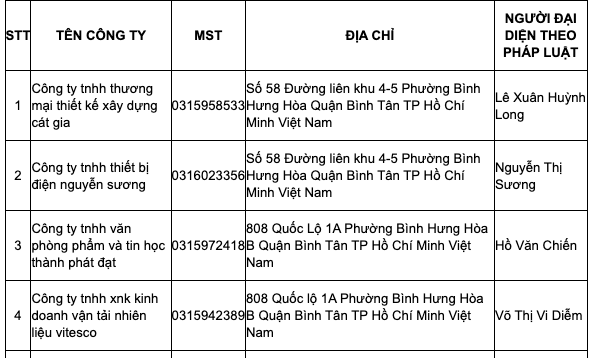 | STT | TÊN CÔNG TY | MST | ĐỊA CHỈ | NGƯỜI ĐẠI DIỆN THEO PHÁP LUẬT |
|---|---|---|---|---|
| 1 | Công ty tnhh thương mại thiết kế xây dựng cát gia | 0315958533 | Số 58 Đường liên khu 4-5 Phường Bình Hưng Hòa Quận Bình Tân TP Hồ Chí Minh Việt Nam | Lê Xuân Huỳnh Long |
| 2 | Công ty tnhh thiết bị điện nguyễn sương | 0316023356 | Số 58 Đường liên khu 4-5 Phường Bình Hưng Hòa Quận Bình Tân TP Hồ Chí Minh Việt Nam | Nguyễn Thị Sương |
| 3 | Công ty tnhh văn phòng phẩm và tin học thành phát đạt | 0315972418 | 808 Quốc Lộ 1A Phường Bình Hưng Hòa B Quận Bình Tân TP Hồ Chí Minh Việt Nam | Hồ Văn Chiến |
| 4 | Công ty tnhh xnk kinh doanh vận tải nhiên liệu vitesco | 0315942389 | 808 Quốc lộ 1A Phường Bình Hưng Hòa B Quận Bình Tân TP Hồ Chí Minh Việt Nam | Võ Thị Vi Diễm |